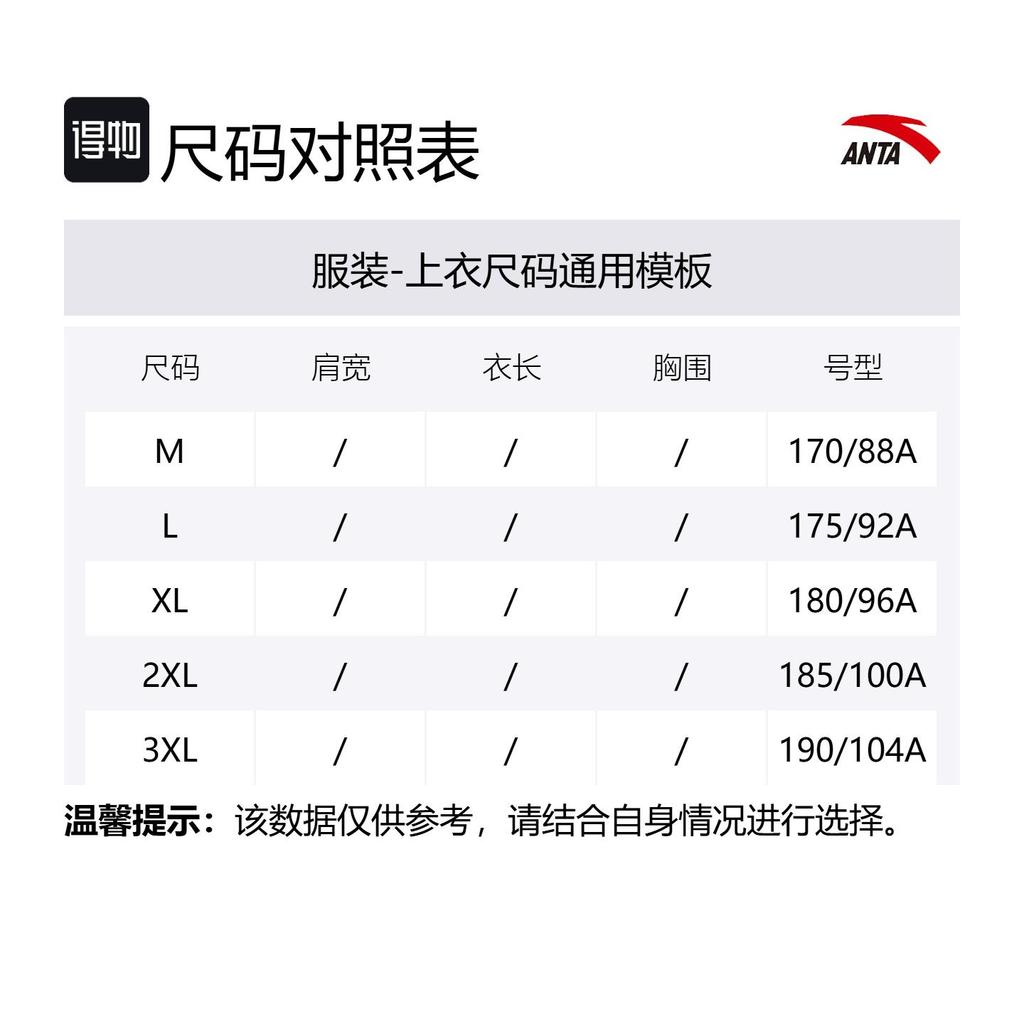 得物 尺码对照表

ANTA

服装-上衣尺码通用模板

| 尺码 | 肩宽 | 衣长 | 胸围 | 号型 |
|---|---|---|---|---|
| M | / | / | / | 170/88A |
| L | / | / | / | 175/92A |
| XL | / | / | / | 180/96A |
| 2XL | / | / | / | 185/100A |
| 3XL | / | / | / | 190/104A |

温馨提示：该数据仅供参考，请结合自身情况进行选择。